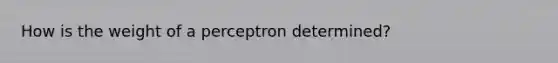 How is the weight of a perceptron determined?